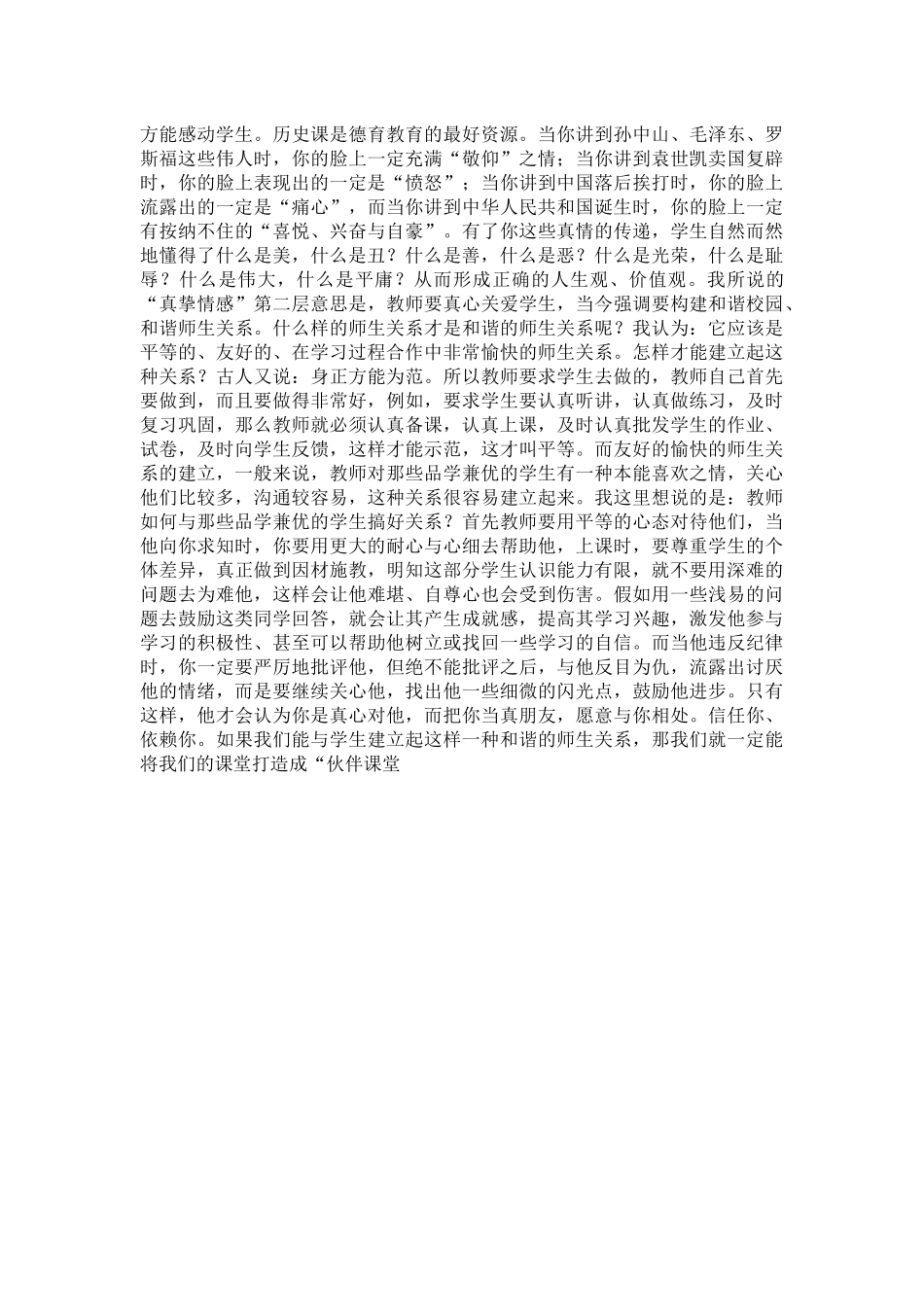 方能感动学生。历史课是德育教育的最好资源。当你讲到孙中山、毛泽东、罗斯福这些伟人时，你的脸上一定充满“敬仰”之情；当你讲到袁世凯卖国复辟时，你的脸上表现出的一定是“愤怒”；当你讲到中国落后挨打时，你的脸上流露出的一定是“痛心”，而当你讲到中华人民共和国诞生时，你的脸上一定有按纳不住的“喜悦、兴奋与自豪”。有了你这些真情的传递，学生自然而然地懂得了什么是美，什么是丑？什么是善，什么是恶？什么是光荣，什么是耻辱？什么是伟大，什么是平庸？从而形成正确的人生观、价值观。我所说的“真挚情感”第二层意思是，教师要真心关爱学生，当今强调要构建和谐校园、和谐师生关系。什么样的师生关系才是和谐的师生关系呢？我认为：它应该是平等的、友好的、在学习过程合作中非常愉快的师生关系。怎样才能建立起这种关系？古人又说：身正方能为范。所以教师要求学生去做的，教师自己首先要做到，而且要做得非常好，例如，要求学生要认真听讲，认真做练习，及时复习巩固，那么教师就必须认真备课，认真上课，及时认真批发学生的作业、试卷，及时向学生反馈，这样才能示范，这才叫平等。而友好的愉快的师生关系的建立，一般来说，教师对那些品学兼优的学生有一种本能喜欢之情，关心他们比较多，沟通较容易，这种关系很容易建立起来。我这里想说的是：教师如何与那些品学兼优的学生搞好关系？首先教师要用平等的心态对待他们，当他向你求知时，你要用更大的耐心与心细去帮助他，上课时，要尊重学生的个体差异，真正做到因材施教，明知这部分学生认识能力有限，就不要用深难的问题去为难他，这样会让他难堪、自尊心也会受到伤害。假如用一些浅易的问题去鼓励这类同学回答，就会让其产生成就感，提高其学习兴趣，激发他参与学习的积极性、甚至可以帮助他树立或找回一些学习的自信。而当他违反纪律时，你一定要严厉地批评他，但绝不能批评之后，与他反目为仇，流露出讨厌他的情绪，而是要继续关心他，找出他一些细微的闪光点，鼓励他进步。只有这样，他才会认为你是真心对他，而把你当真朋友，愿意与你相处。信任你、依赖你。如果我们能与学生建立起这样一种和谐的师生关系，那我们就一定能将我们的课堂打造成“伙伴课堂